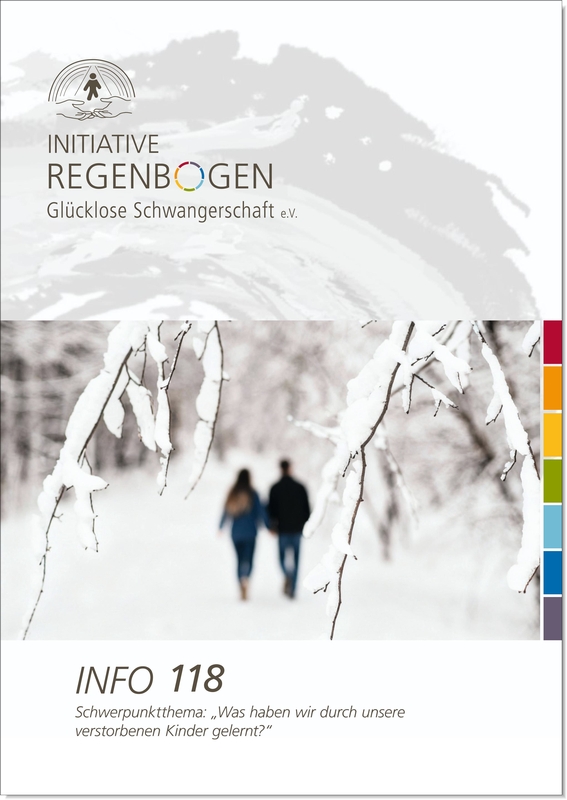 INITIATIVE
REGENBOGEN
Glücklose Schwangerschaft e.V.

INFO 118
Schwerpunktthema: „Was haben wir durch unsere verstorbenen Kinder gelernt?“